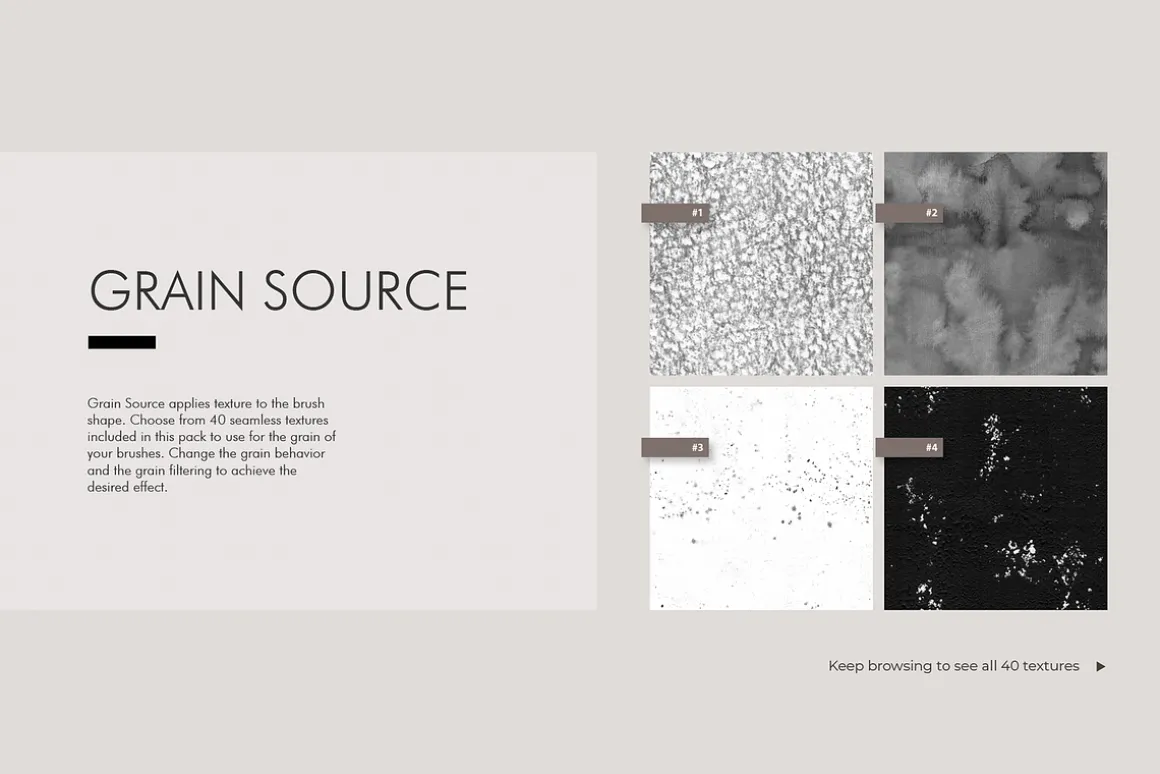 GRAIN SOURCE

Grain Source applies texture to the brush shape. Choose from 40 seamless textures included in this pack to use for the grain of your brushes. Change the grain behavior and the grain filtering to achieve the desired effect.

#1

#2

#3

#4

Keep browsing to see all 40 textures